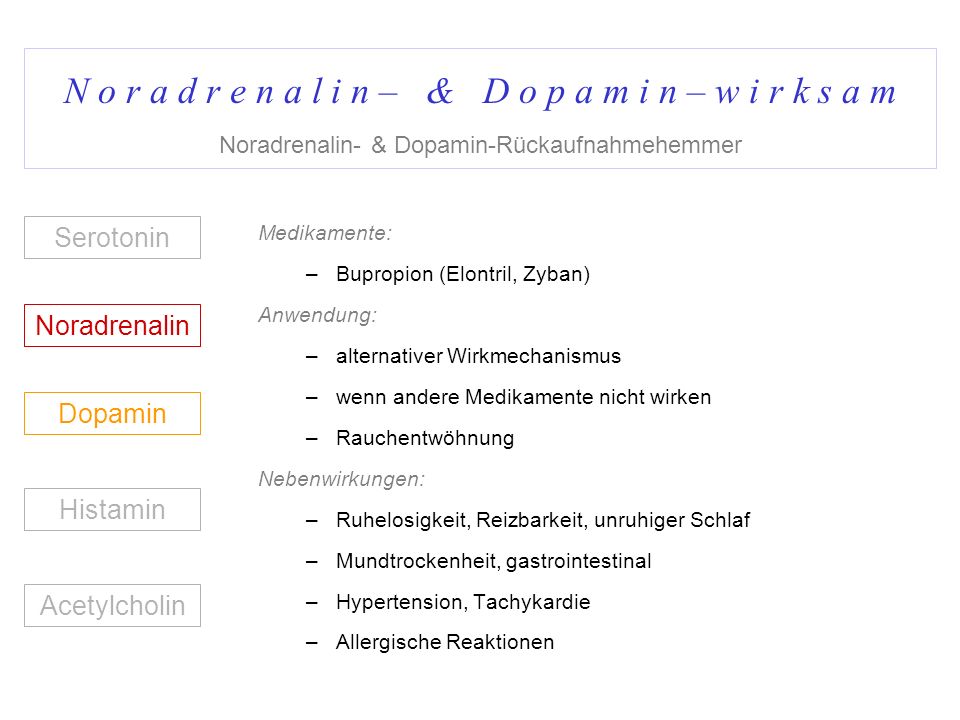 Noradrenalin– & Dopamin–wirksam

Noradrenalin- & Dopamin-Rückaufnahmehemmer

Serotonin

Noradrenalin

Dopamin

Histamin

Acetylcholin

Medikamente:

– Bupropion (Elontril, Zyban)

Anwendung:

– alternativer Wirkmechanismus

– wenn andere Medikamente nicht wirken

– Rauchentwöhnung

Nebenwirkungen:

– Ruhelosigkeit, Reizbarkeit, unruhiger Schlaf

– Mundtrockenheit, gastrointestinal

– Hypertension, Tachykardie

– Allergische Reaktionen